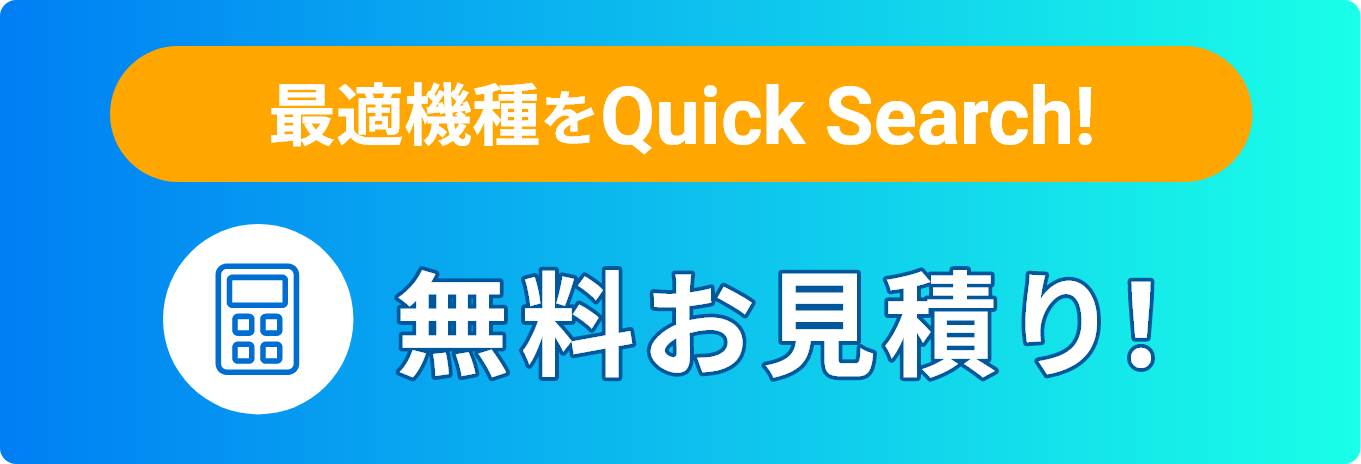 最適機種をQuick Search!

無料お見積り！